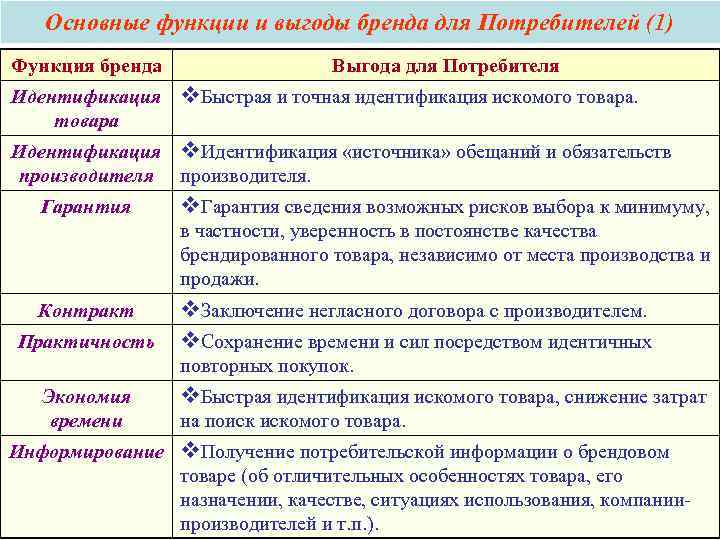 Основные функции и выгоды бренда для Потребителей (1)

| Функция бренда | Выгода для Потребителя |
|---|---|
| Идентификация товара | ❖Быстрая и точная идентификация искомого товара. |
| Идентификация производителя | ❖Идентификация «источника» обещаний и обязательств производителя. |
| Гарантия | ❖Гарантия сведения возможных рисков выбора к минимуму, в частности, уверенность в постоянстве качества брендированного товара, независимо от места производства и продажи. |
| Контракт | ❖Заключение негласного договора с производителем. |
| Практичность | ❖Сохранение времени и сил посредством идентичных повторных покупок. |
| Экономия времени | ❖Быстрая идентификация искомого товара, снижение затрат на поиск искомого товара. |
| Информирование | ❖Получение потребительской информации о брендовом товаре (об отличительных особенностях товара, его назначении, качестве, ситуациях использования, компании-производителей и т.п.). |